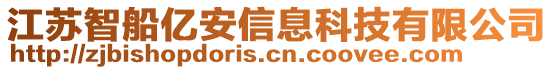 江苏智船亿安信息科技有限公司
http://zjbishopdoris.cn.coovee.com